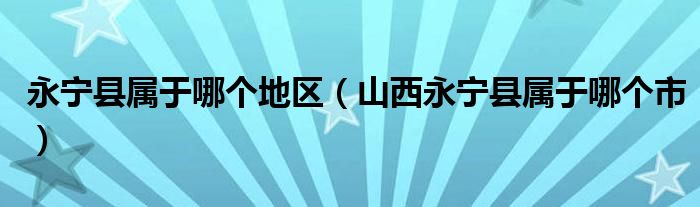 永宁县属于哪个地区（山西永宁县属于哪个市）